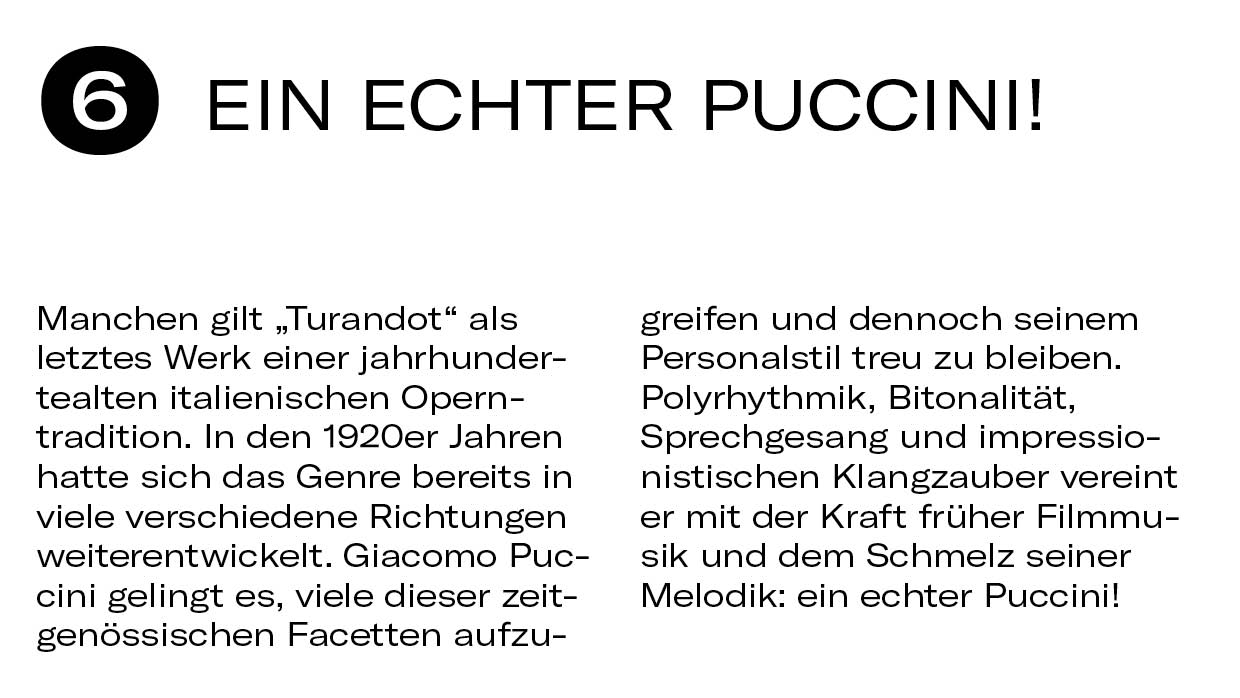 6 EIN ECHTER PUCCINI!

Manchen gilt „Turandot“ als letztes Werk einer jahrhundertealten italienischen Operntradition. In den 1920er Jahren hatte sich das Genre bereits in viele verschiedene Richtungen weiterentwickelt. Giacomo Puccini gelingt es, viele dieser zeitgenössischen Facetten aufzugreifen und dennoch seinem Personalstil treu zu bleiben. Polyrhythmik, Bitonalität, Sprechgesang und impressionistischen Klangzauber vereint er mit der Kraft früher Filmmusik und dem Schmelz seiner Melodik: ein echter Puccini!